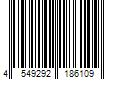 4 549292 186109